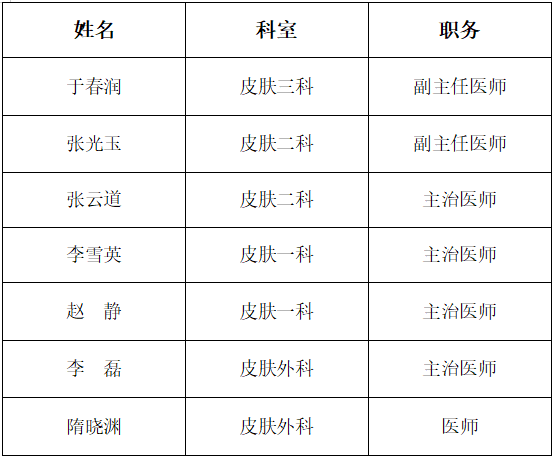 | 姓名 | 科室 | 职务 |
|---|---|---|
| 于春润 | 皮肤三科 | 副主任医师 |
| 张光玉 | 皮肤二科 | 副主任医师 |
| 张云道 | 皮肤二科 | 主治医师 |
| 李雪英 | 皮肤一科 | 主治医师 |
| 赵 静 | 皮肤一科 | 主治医师 |
| 李 磊 | 皮肤外科 | 主治医师 |
| 隋晓渊 | 皮肤外科 | 医师 |